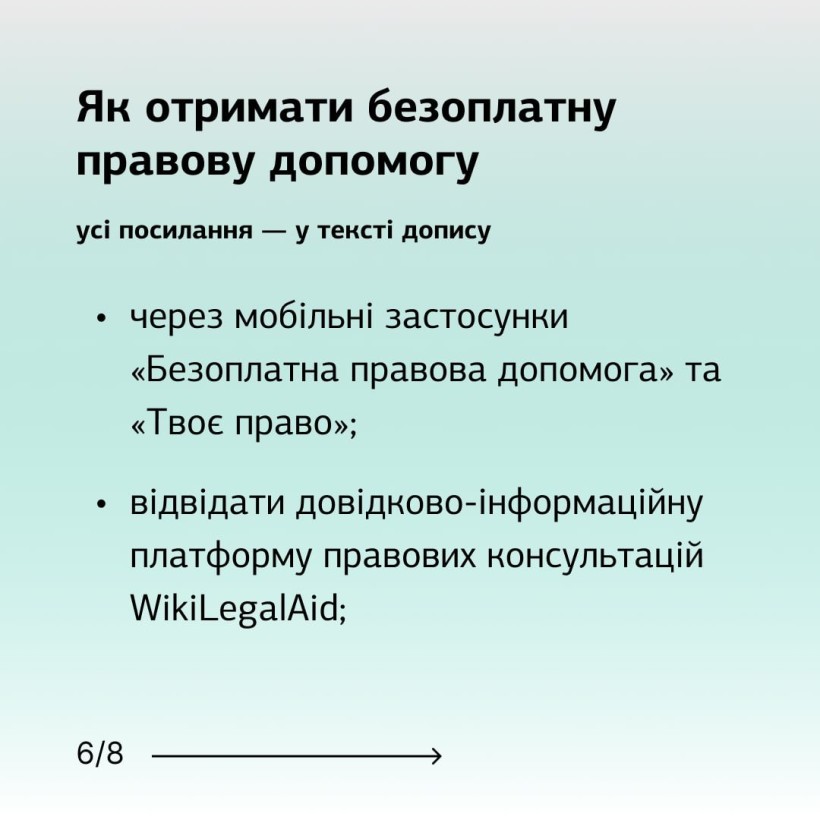 Як отримати безоплатну правову допомогу

усі посилання — у тексті допису

• через мобільні застосунки «Безоплатна правова допомога» та «Твоє право»;

• відвідати довідково-інформаційну платформу правових консультацій WikiLegalAid;

6/8